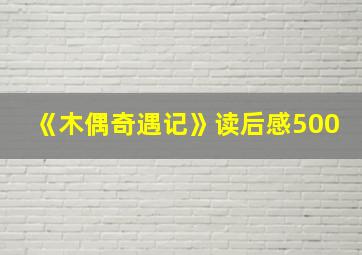 《木偶奇遇记》读后感500